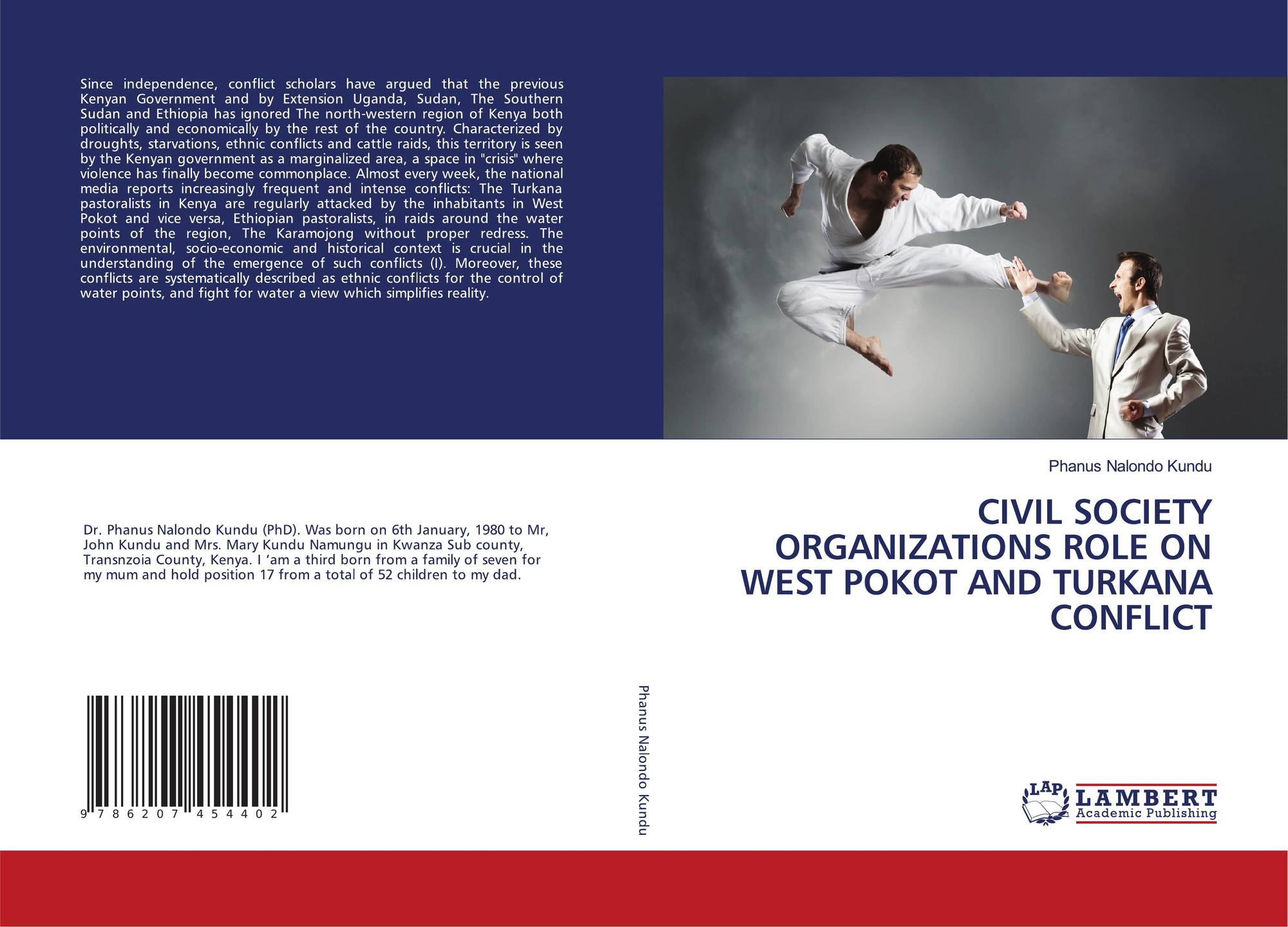 Since independence, conflict scholars have argued that the previous Kenyan Government and by Extension Uganda, Sudan, The Southern Sudan and Ethiopia has ignored The north-western region of Kenya both politically and economically by the rest of the country. Characterized by droughts, starvations, ethnic conflicts and cattle raids, this territory is seen by the Kenyan government as a marginalized area, a space in "crisis" where violence has finally become commonplace. Almost every week, the national media reports increasingly frequent and intense conflicts: The Turkana pastoralists in Kenya are regularly attacked by the inhabitants in West Pokot and vice versa, Ethiopian pastoralists, in raids around the water points of the region, The Karamojong without proper redress. The environmental, socio-economic and historical context is crucial in the understanding of the emergence of such conflicts (I). Moreover, these conflicts are systematically described as ethnic conflicts for the control of water points, and fight for water a view which simplifies reality.

Dr. Phanus Nalondo Kundu (PhD). Was born on 6th January, 1980 to Mr, John Kundu and Mrs. Mary Kundu Namungu in Kwanza Sub county, Transnzoia County, Kenya. I 'am a third born from a family of seven for my mum and hold position 17 from a total of 52 children to my dad.

9 786207 454402

Phanus Nalondo Kundu

Phanus Nalondo Kundu

CIVIL SOCIETY ORGANIZATIONS ROLE ON WEST POKOT AND TURKANA CONFLICT

LAP
LAMBERT
Academic Publishing